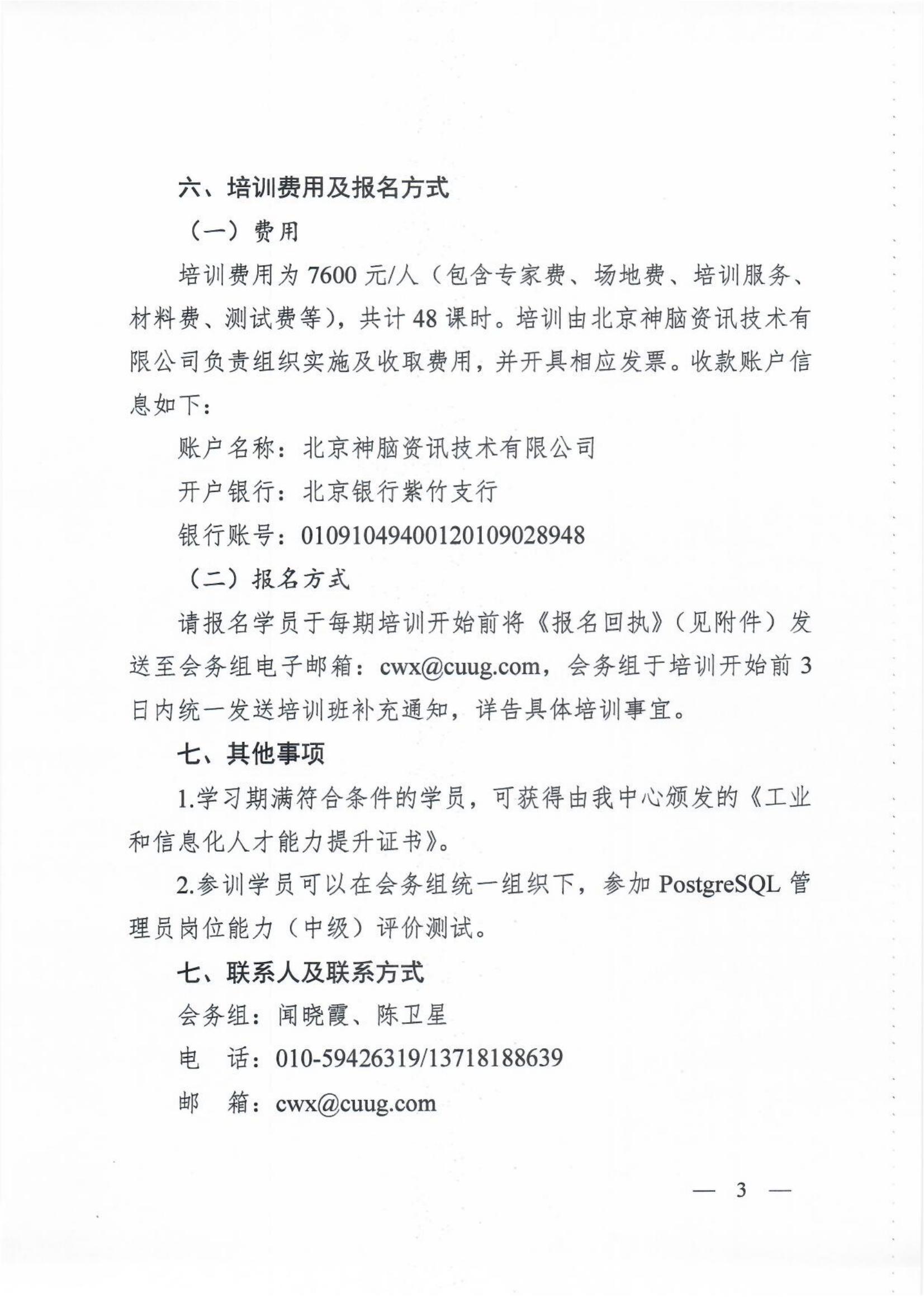 六、培训费用及报名方式

（一）费用

培训费用为 7600 元/人（包含专家费、场地费、培训服务、材料费、测试费等），共计 48 课时。培训由北京神脑资讯技术有限公司负责组织实施及收取费用，并开具相应发票。收款账户信息如下：

账户名称：北京神脑资讯技术有限公司

开户银行：北京银行紫竹支行

银行账号：01091049400120109028948

（二）报名方式

请报名学员于每期培训开始前将《报名回执》（见附件）发送至会务组电子邮箱：cwx@cuug.com，会务组于培训开始前 3 日内统一发送培训班补充通知，详告具体培训事宜。

七、其他事项

1.学习期满符合条件的学员，可获得由我中心颁发的《工业和信息化人才能力提升证书》。

2.参训学员可以在会务组统一组织下，参加 PostgreSQL 管理员岗位能力（中级）评价测试。

七、联系人及联系方式

会务组：闻晓霞、陈卫星

电　话：010-59426319/13718188639

邮　箱：cwx@cuug.com

— 3 —